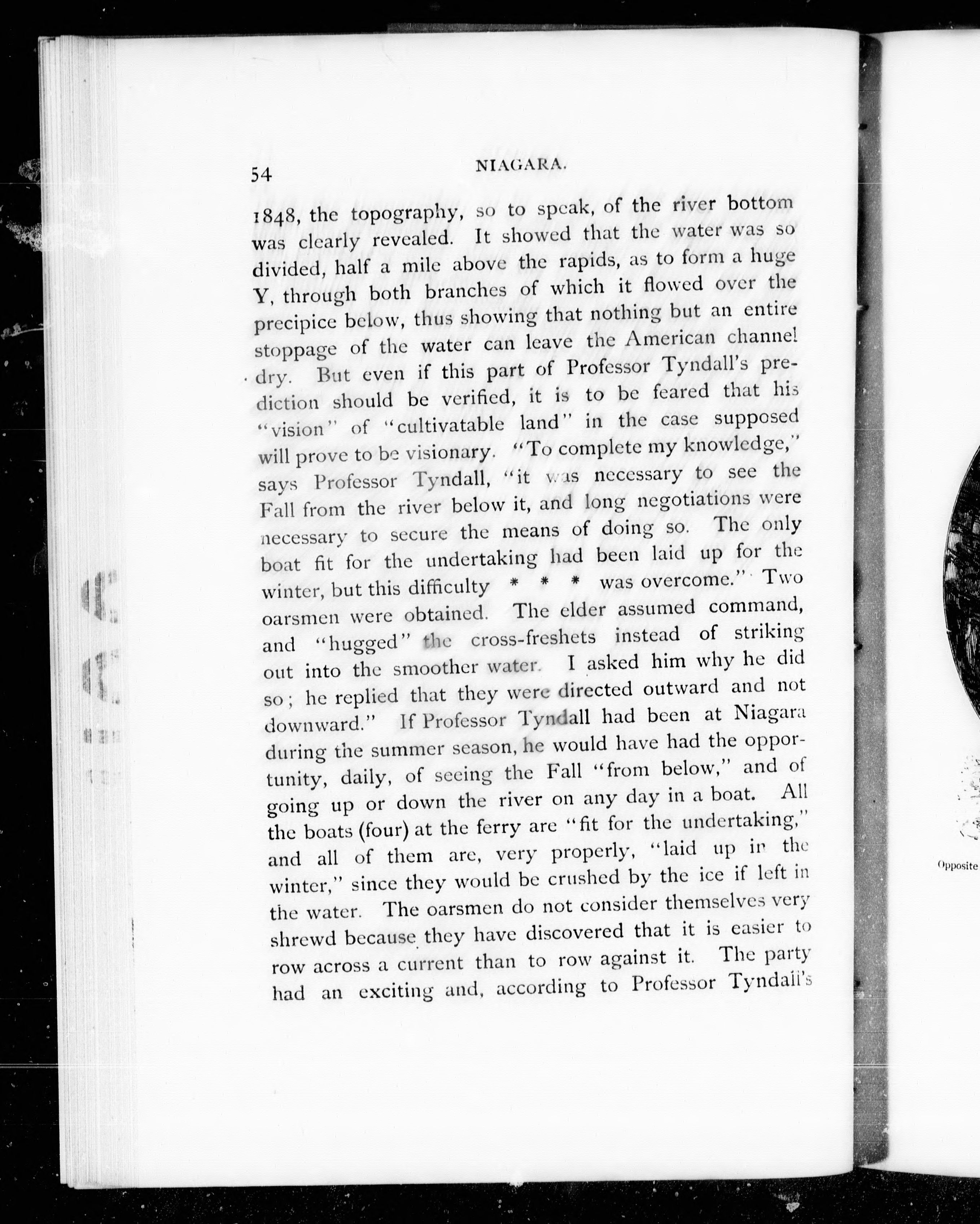 54 NIAGARA.

1848, the topography, so to speak, of the river bottom was clearly revealed. It showed that the water was so divided, half a mile above the rapids, as to form a huge Y, through both branches of which it flowed over the precipice below, thus showing that nothing but an entire stoppage of the water can leave the American channel dry. But even if this part of Professor Tyndall's prediction should be verified, it is to be feared that his "vision" of "cultivatable land" in the case supposed will prove to be visionary. "To complete my knowledge," says Professor Tyndall, "it was necessary to see the Fall from the river below it, and long negotiations were necessary to secure the means of doing so. The only boat fit for the undertaking had been laid up for the winter, but this difficulty * * * was overcome." Two oarsmen were obtained. The elder assumed command, and "hugged" the cross-freshets instead of striking out into the smoother water. I asked him why he did so; he replied that they were directed outward and not downward." If Professor Tyndall had been at Niagara during the summer season, he would have had the opportunity, daily, of seeing the Fall "from below," and of going up or down the river on any day in a boat. All the boats (four) at the ferry are "fit for the undertaking," and all of them are, very properly, "laid up in the winter," since they would be crushed by the ice if left in the water. The oarsmen do not consider themselves very shrewd because they have discovered that it is easier to row across a current than to row against it. The party had an exciting and, according to Professor Tyndall's

Opposite